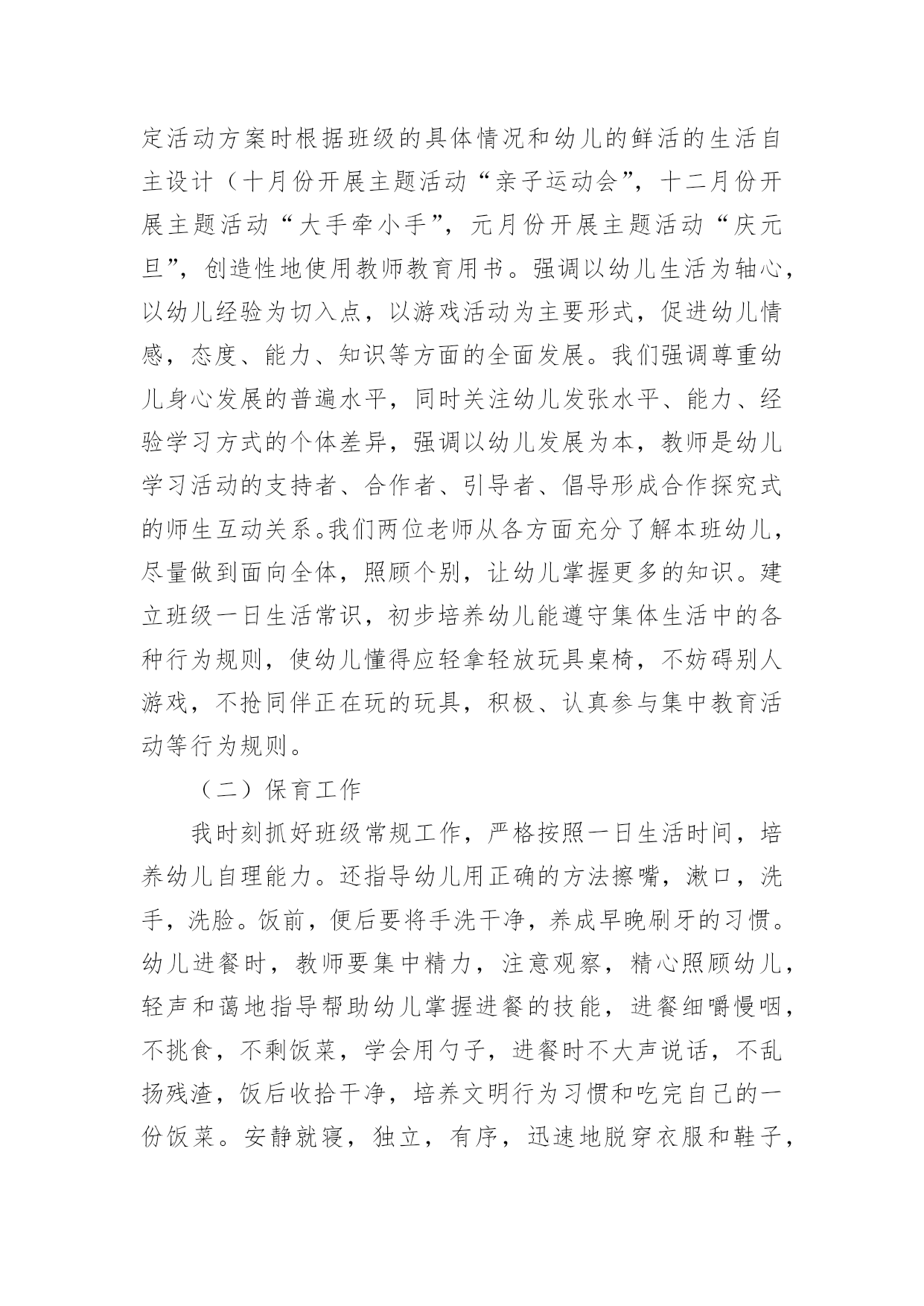 定活动方案时根据班级的具体情况和幼儿的鲜活的生活自主设计（十月份开展主题活动“亲子运动会”，十二月份开展主题活动“大手牵小手”，元月份开展主题活动“庆元旦”，创造性地使用教师教育用书。强调以幼儿生活为轴心，以幼儿经验为切入点，以游戏活动为主要形式，促进幼儿情感，态度、能力、知识等方面的全面发展。我们强调尊重幼儿身心发展的普遍水平，同时关注幼儿发张水平、能力、经验学习方式的个体差异，强调以幼儿发展为本，教师是幼儿学习活动的支持者、合作者、引导者、倡导形成合作探究式的师生互动关系。我们两位老师从各方面充分了解本班幼儿，尽量做到面向全体，照顾个别，让幼儿掌握更多的知识。建立班级一日生活常识，初步培养幼儿能遵守集体生活中的各种行为规则，使幼儿懂得应轻拿轻放玩具桌椅，不妨碍别人游戏，不抢同伴正在玩的玩具，积极、认真参与集中教育活动等行为规则。

（二）保育工作

我时刻抓好班级常规工作，严格按照一日生活时间，培养幼儿自理能力。还指导幼儿用正确的方法擦嘴，漱口，洗手，洗脸。饭前，便后要将手洗干净，养成早晚刷牙的习惯。幼儿进餐时，教师要集中精力，注意观察，精心照顾幼儿，轻声和蔼地指导帮助幼儿掌握进餐的技能，进餐细嚼慢咽，不挑食，不剩饭菜，学会用勺子，进餐时不大声说话，不乱扬残渣，饭后收拾干净，培养文明行为习惯和吃完自己的一份饭菜。安静就寝，独立，有序，迅速地脱穿衣服和鞋子，